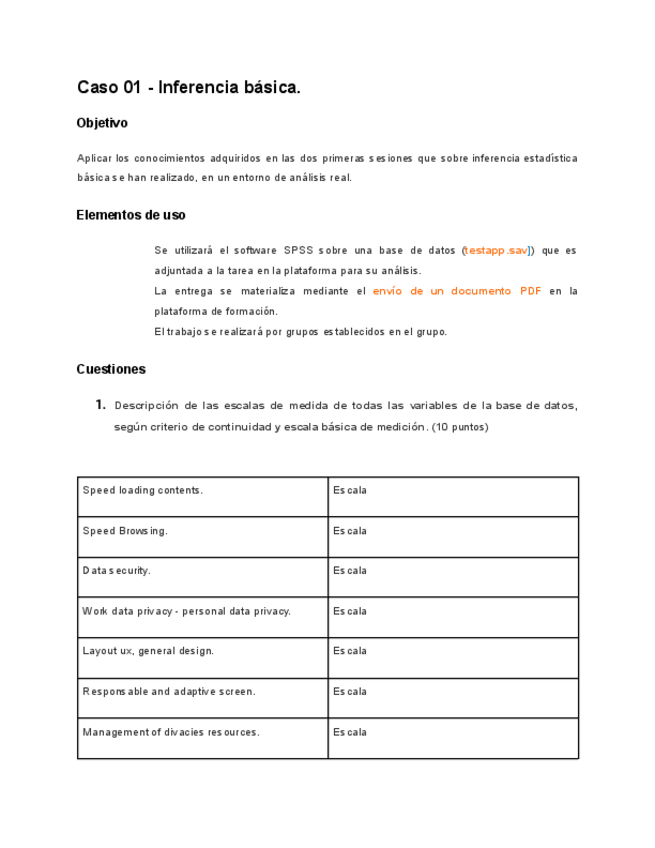 Caso 01 - Inferencia básica.

Objetivo

Aplicar los conocimientos adquiridos en las dos primeras sesiones que sobre inferencia estadística básica se han realizado, en un entorno de análisis real.

Elementos de uso

Se utilizará el software SPSS sobre una base de datos (testapp.sav]) que es adjuntada a la tarea en la plataforma para su análisis.
La entrega se materializa mediante el envío de un documento PDF en la plataforma de formación.
El trabajo se realizará por grupos establecidos en el grupo.

Cuestiones

1. Descripción de las escalas de medida de todas las variables de la base de datos, según criterio de continuidad y escala básica de medición. (10 puntos)

| Speed loading contents. | Escala |
|---|---|
| Speed Browsing. | Escala |
| Data security. | Escala |
| Work data privacy - personal data privacy. | Escala |
| Layout ux, general design. | Escala |
| Responsable and adaptive screen. | Escala |
| Management of divacies resources. | Escala |